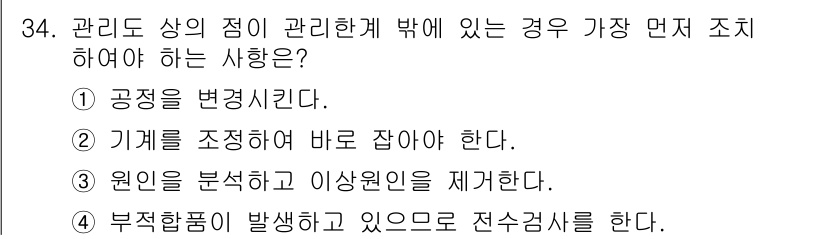 34. 관리도 상의 점이 관리한계 밖에 있는 경우 가장 먼저 조치하여야 하는 사항은?

① 공정을 변경시킨다.

② 기계를 조정하여 바로 잡아야 한다.

③ 원인을 분석하고 이상원인을 제거한다.

④ 부적합품이 발생하고 있으므로 전수검사를 한다.